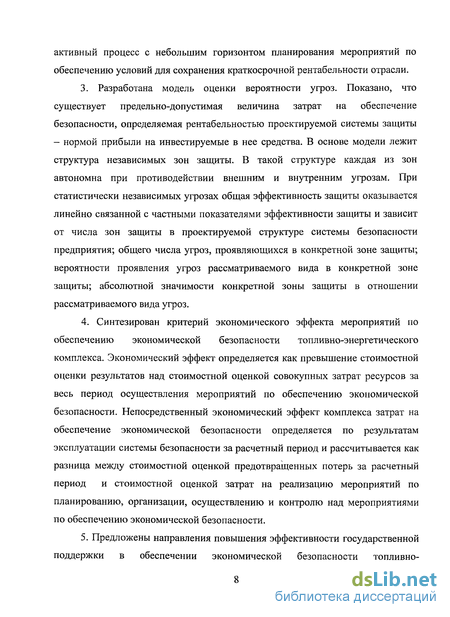 активный процесс с небольшим горизонтом планирования мероприятий по обеспечению условий для сохранения краткосрочной рентабельности отрасли.

3. Разработана модель оценки вероятности угроз. Показано, что существует предельно-допустимая величина затрат на обеспечение безопасности, определяемая рентабельностью проектируемой системы защиты – нормой прибыли на инвестируемые в нее средства. В основе модели лежит структура независимых зон защиты. В такой структуре каждая из зон автономна при противодействии внешним и внутренним угрозам. При статистически независимых угрозах общая эффективность защиты оказывается линейно связанной с частными показателями эффективности защиты и зависит от числа зон защиты в проектируемой структуре системы безопасности предприятия; общего числа угроз, проявляющихся в конкретной зоне защиты; вероятности проявления угроз рассматриваемого вида в конкретной зоне защиты; абсолютной значимости конкретной зоны защиты в отношении рассматриваемого вида угроз.

4. Синтезирован критерий экономического эффекта мероприятий по обеспечению экономической безопасности топливно-энергетического комплекса. Экономический эффект определяется как превышение стоимостной оценки результатов над стоимостной оценкой совокупных затрат ресурсов за весь период осуществления мероприятий по обеспечению экономической безопасности. Непосредственный экономический эффект комплекса затрат на обеспечение экономической безопасности определяется по результатам эксплуатации системы безопасности за расчетный период и рассчитывается как разница между стоимостной оценкой предотвращенных потерь за расчетный период и стоимостной оценкой затрат на реализацию мероприятий по планированию, организации, осуществлению и контролю над мероприятиями по обеспечению экономической безопасности.

5. Предложены направления повышения эффективности государственной поддержки в обеспечении экономической безопасности топливно-

8

dsLib.net
библиотека диссертаций